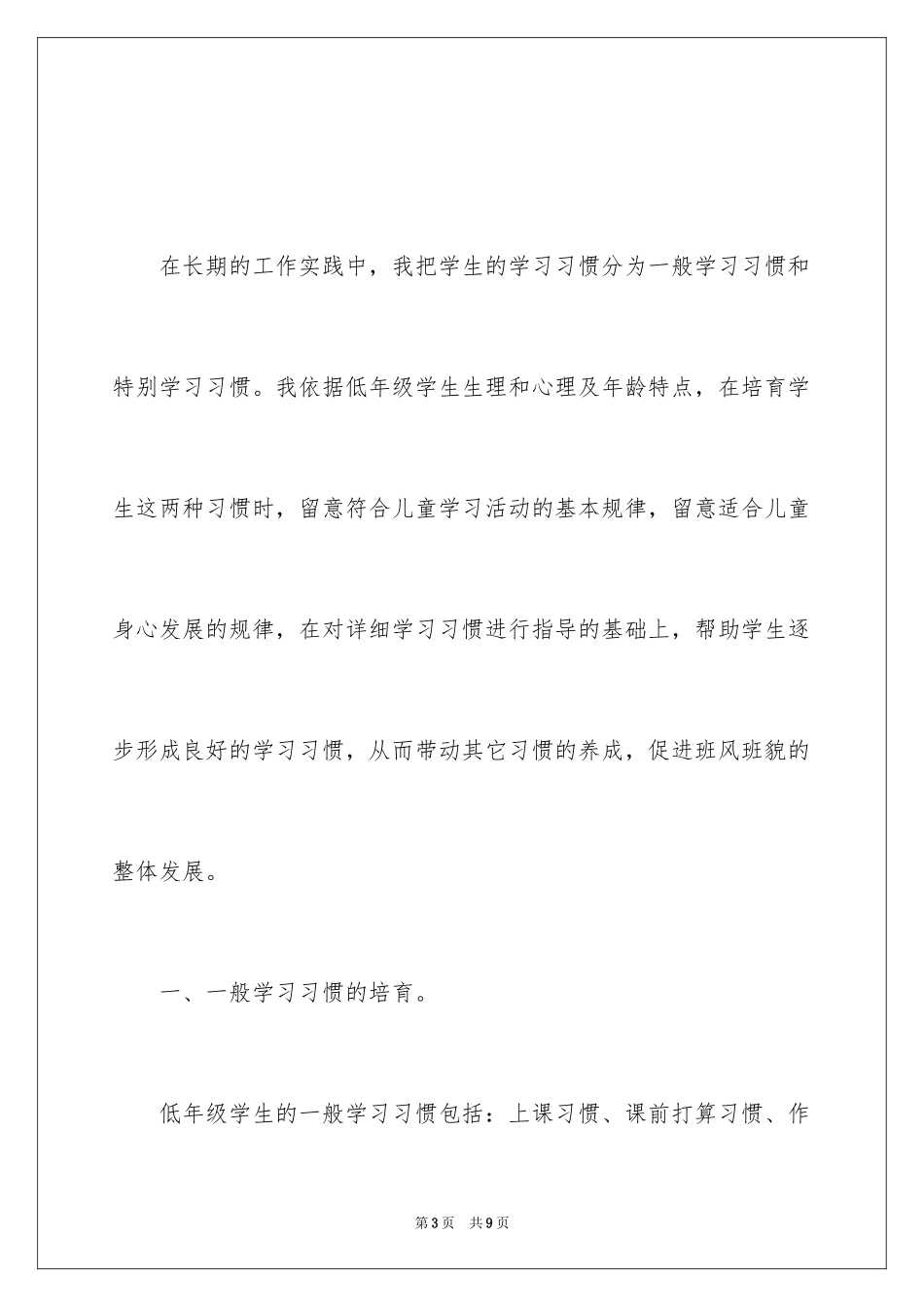 在长期的工作实践中，我把学生的学习习惯分为一般学习习惯和特别学习习惯。我依据低年级学生生理和心理及年龄特点，在培育学生这两种习惯时，留意符合儿童学习活动的基本规律，留意适合儿童身心发展的规律，在对详细学习习惯进行指导的基础上，帮助学生逐步形成良好的学习习惯，从而带动其它习惯的养成，促进班风班貌的整体发展。

一、一般学习习惯的培育。

低年级学生的一般学习习惯包括：上课习惯、课前打算习惯、作

第3页 共9页